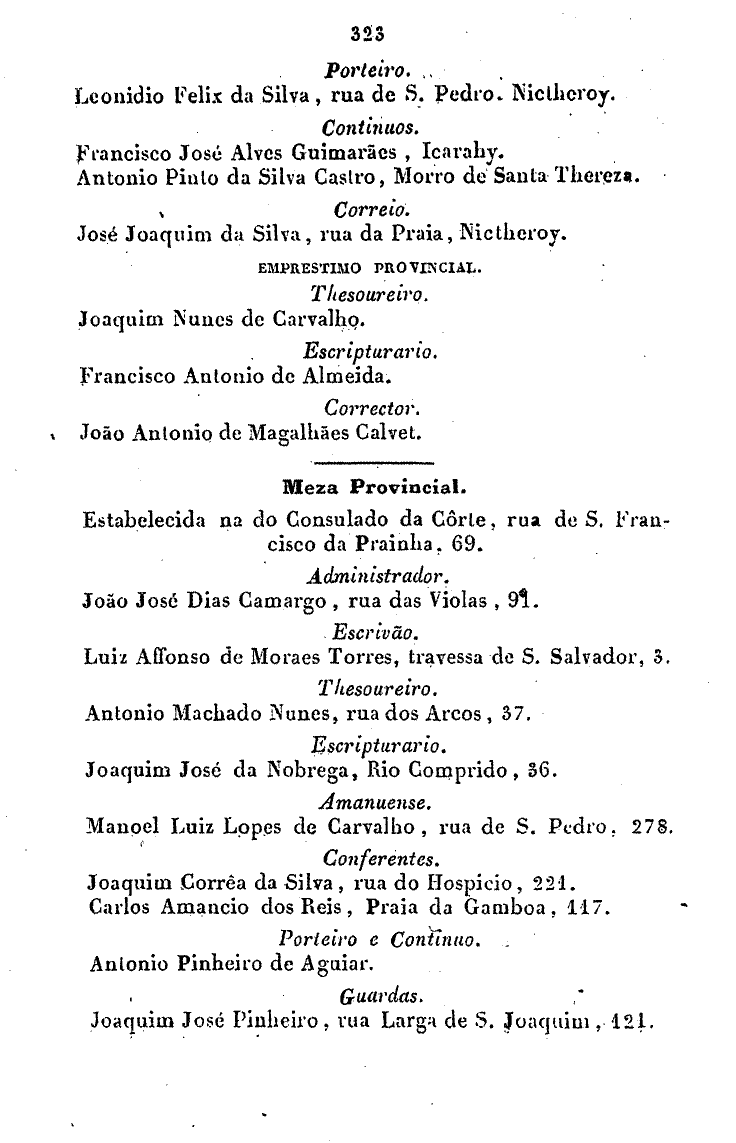 323

Porteiro.

Leonidio Felix da Silva, rua de S. Pedro. Nictheroy.

Continuos.

Francisco José Alves Guimarães, Icarahy.
Antonio Pinto da Silva Castro, Morro de Santa Thereza.

Correio.

José Joaquim da Silva, rua da Praia, Nictheroy.

EMPRESTIMO PROVINCIAL.

Thesoureiro.

Joaquim Nunes de Carvalho.

Escripturario.

Francisco Antonio de Almeida.

Corrector.

João Antonio de Magalhães Calvet.

Meza Provincial.

Estabelecida na do Consulado da Côrte, rua de S. Francisco da Prainha, 69.

Administrador.

João José Dias Camargo, rua das Violas, 91.

Escrivão.

Luiz Affonso de Moraes Torres, travessa de S. Salvador, 3.

Thesoureiro.

Antonio Machado Nunes, rua dos Arcos, 37.

Escripturario.

Joaquim José da Nobrega, Rio Comprido, 36.

Amanuense.

Manoel Luiz Lopes de Carvalho, rua de S. Pedro, 278.

Conferentes.

Joaquim Corrêa da Silva, rua do Hospicio, 221.
Carlos Amancio dos Reis, Praia da Gamboa, 117.

Porteiro e Continuo.

Antonio Pinheiro de Aguiar.

Guardas.

Joaquim José Pinheiro, rua Larga de S. Joaquim, 121.